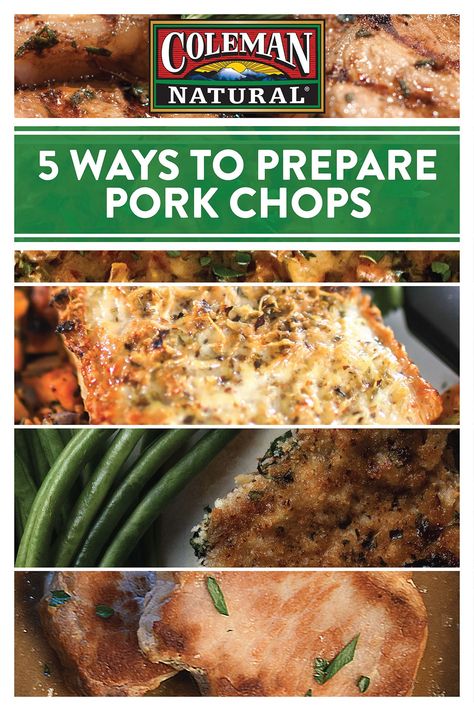 COLEMAN NATURAL®

5 WAYS TO PREPARE PORK CHOPS